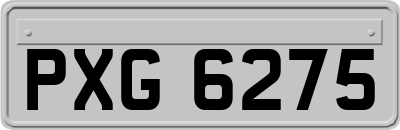 PXG 6275